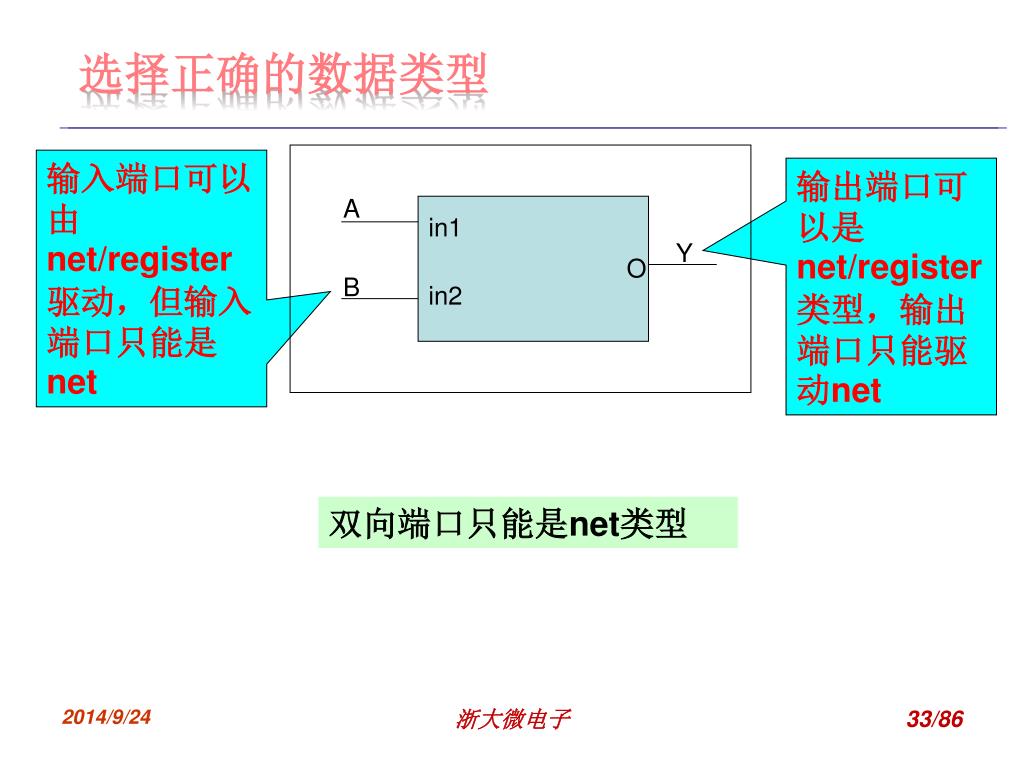 选择正确的数据类型

输入端口可以由net/register驱动，但输入端口只能是net

A
B
in1
in2
O
Y

输出端口可以是net/register类型，输出端口只能驱动net

双向端口只能是net类型

2014/9/24
浙大微电子
33/86